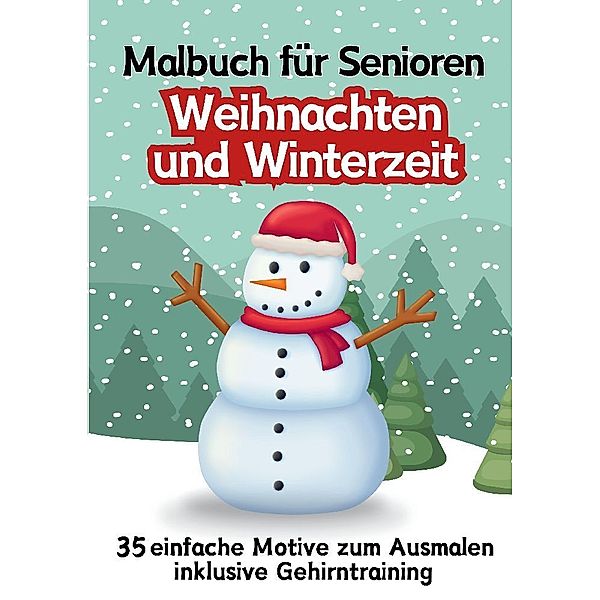 Malbuch für Senioren
Weihnachten und Winterzeit

35 einfache Motive zum Ausmalen inklusive Gehirntraining